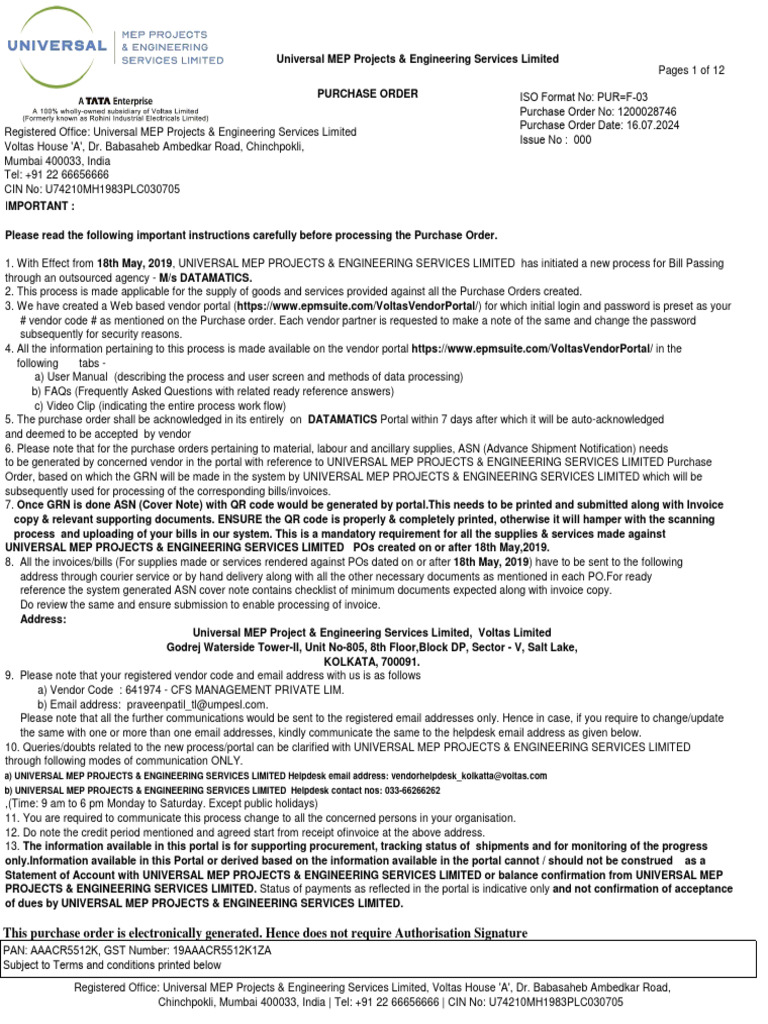 UNIVERSAL | MEP PROJECTS & ENGINEERING SERVICES LIMITED

A TATA Enterprise
A 100% wholly-owned subsidiary of Voltas Limited
(Formerly known as Rohini Industrial Electricals Limited)

Universal MEP Projects & Engineering Services Limited

Pages 1 of 12

PURCHASE ORDER

ISO Format No: PUR=F-03
Purchase Order No: 1200028746
Purchase Order Date: 16.07.2024
Issue No : 000

Registered Office: Universal MEP Projects & Engineering Services Limited
Voltas House 'A', Dr. Babasaheb Ambedkar Road, Chinchpokli,
Mumbai 400033, India
Tel: +91 22 66656666
CIN No: U74210MH1983PLC030705

IMPORTANT :

Please read the following important instructions carefully before processing the Purchase Order.

1. With Effect from 18th May, 2019, UNIVERSAL MEP PROJECTS & ENGINEERING SERVICES LIMITED has initiated a new process for Bill Passing through an outsourced agency - M/s DATAMATICS.
2. This process is made applicable for the supply of goods and services provided against all the Purchase Orders created.
3. We have created a Web based vendor portal (https://www.epmsuite.com/VoltasVendorPortal/) for which initial login and password is preset as your # vendor code # as mentioned on the Purchase order. Each vendor partner is requested to make a note of the same and change the password subsequently for security reasons.
4. All the information pertaining to this process is made available on the vendor portal https://www.epmsuite.com/VoltasVendorPortal/ in the following tabs -
a) User Manual (describing the process and user screen and methods of data processing)
b) FAQs (Frequently Asked Questions with related ready reference answers)
c) Video Clip (indicating the entire process work flow)
5. The purchase order shall be acknowledged in its entirely on DATAMATICS Portal within 7 days after which it will be auto-acknowledged and deemed to be accepted by vendor
6. Please note that for the purchase orders pertaining to material, labour and ancillary supplies, ASN (Advance Shipment Notification) needs to be generated by concerned vendor in the portal with reference to UNIVERSAL MEP PROJECTS & ENGINEERING SERVICES LIMITED Purchase Order, based on which the GRN will be made in the system by UNIVERSAL MEP PROJECTS & ENGINEERING SERVICES LIMITED which will be subsequently used for processing of the corresponding bills/invoices.
7. Once GRN is done ASN (Cover Note) with QR code would be generated by portal.This needs to be printed and submitted along with Invoice copy & relevant supporting documents. ENSURE the QR code is properly & completely printed, otherwise it will hamper with the scanning process and uploading of your bills in our system. This is a mandatory requirement for all the supplies & services made against UNIVERSAL MEP PROJECTS & ENGINEERING SERVICES LIMITED POs created on or after 18th May,2019.
8. All the invoices/bills (For supplies made or services rendered against POs dated on or after 18th May, 2019) have to be sent to the following address through courier service or by hand delivery along with all the other necessary documents as mentioned in each PO.For ready reference the system generated ASN cover note contains checklist of minimum documents expected along with invoice copy.
Do review the same and ensure submission to enable processing of invoice.
Address:
Universal MEP Project & Engineering Services Limited, Voltas Limited
Godrej Waterside Tower-II, Unit No-805, 8th Floor,Block DP, Sector - V, Salt Lake,
KOLKATA, 700091.
9. Please note that your registered vendor code and email address with us is as follows
a) Vendor Code : 641974 - CFS MANAGEMENT PRIVATE LIM.
b) Email address: praveenpatil_tl@umpesl.com.
Please note that all the further communications would be sent to the registered email addresses only. Hence in case, if you require to change/update the same with one or more than one email addresses, kindly communicate the same to the helpdesk email address as given below.
10. Queries/doubts related to the new process/portal can be clarified with UNIVERSAL MEP PROJECTS & ENGINEERING SERVICES LIMITED through following modes of communication ONLY.
a) UNIVERSAL MEP PROJECTS & ENGINEERING SERVICES LIMITED Helpdesk email address: vendorhelpdesk_kolkatta@voltas.com
b) UNIVERSAL MEP PROJECTS & ENGINEERING SERVICES LIMITED Helpdesk contact nos: 033-66266262
,(Time: 9 am to 6 pm Monday to Saturday. Except public holidays)
11. You are required to communicate this process change to all the concerned persons in your organisation.
12. Do note the credit period mentioned and agreed start from receipt ofinvoice at the above address.
13. The information available in this portal is for supporting procurement, tracking status of shipments and for monitoring of the progress only.Information available in this Portal or derived based on the information available in the portal cannot / should not be construed as a Statement of Account with UNIVERSAL MEP PROJECTS & ENGINEERING SERVICES LIMITED or balance confirmation from UNIVERSAL MEP PROJECTS & ENGINEERING SERVICES LIMITED. Status of payments as reflected in the portal is indicative only and not confirmation of acceptance of dues by UNIVERSAL MEP PROJECTS & ENGINEERING SERVICES LIMITED.

This purchase order is electronically generated. Hence does not require Authorisation Signature

PAN: AAACR5512K, GST Number: 19AAACR5512K1ZA
Subject to Terms and conditions printed below

Registered Office: Universal MEP Projects & Engineering Services Limited, Voltas House 'A', Dr. Babasaheb Ambedkar Road, Chinchpokli, Mumbai 400033, India | Tel: +91 22 66656666 | CIN No: U74210MH1983PLC030705